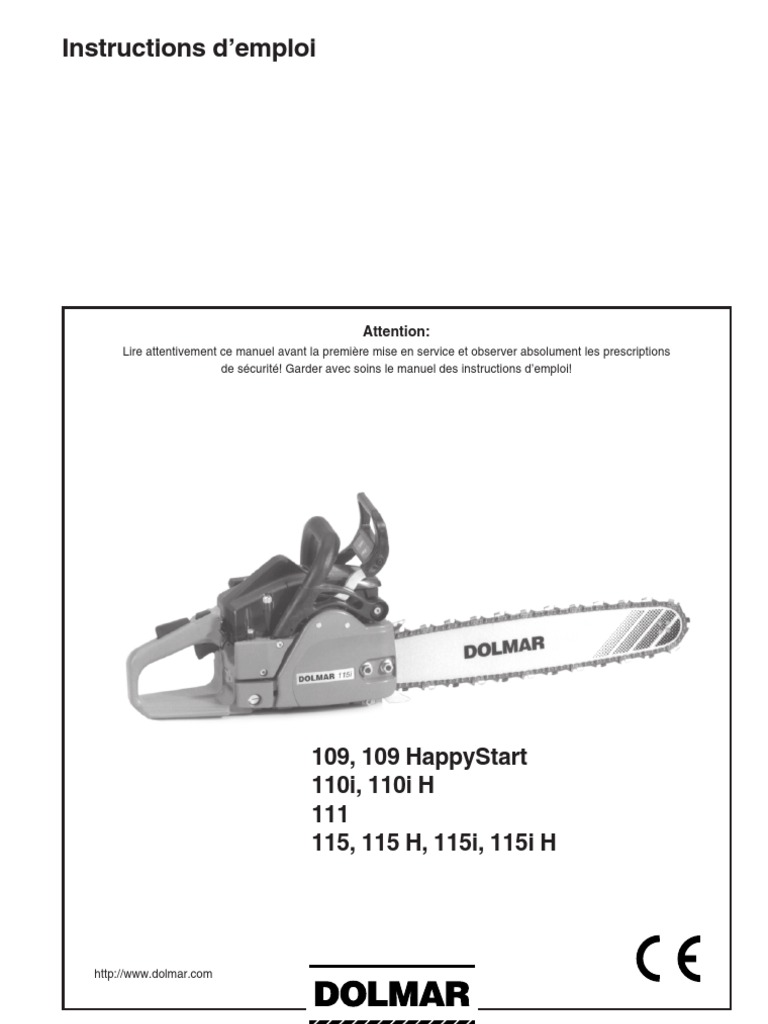 Instructions d'emploi

Attention:
Lire attentivement ce manuel avant la première mise en service et observer absolument les prescriptions de sécurité! Garder avec soins le manuel des instructions d'emploi!

DOLMAR 115i

DOLMAR

109, 109 HappyStart
110i, 110i H
111
115, 115 H, 115i, 115i H

CE

http://www.dolmar.com

DOLMAR